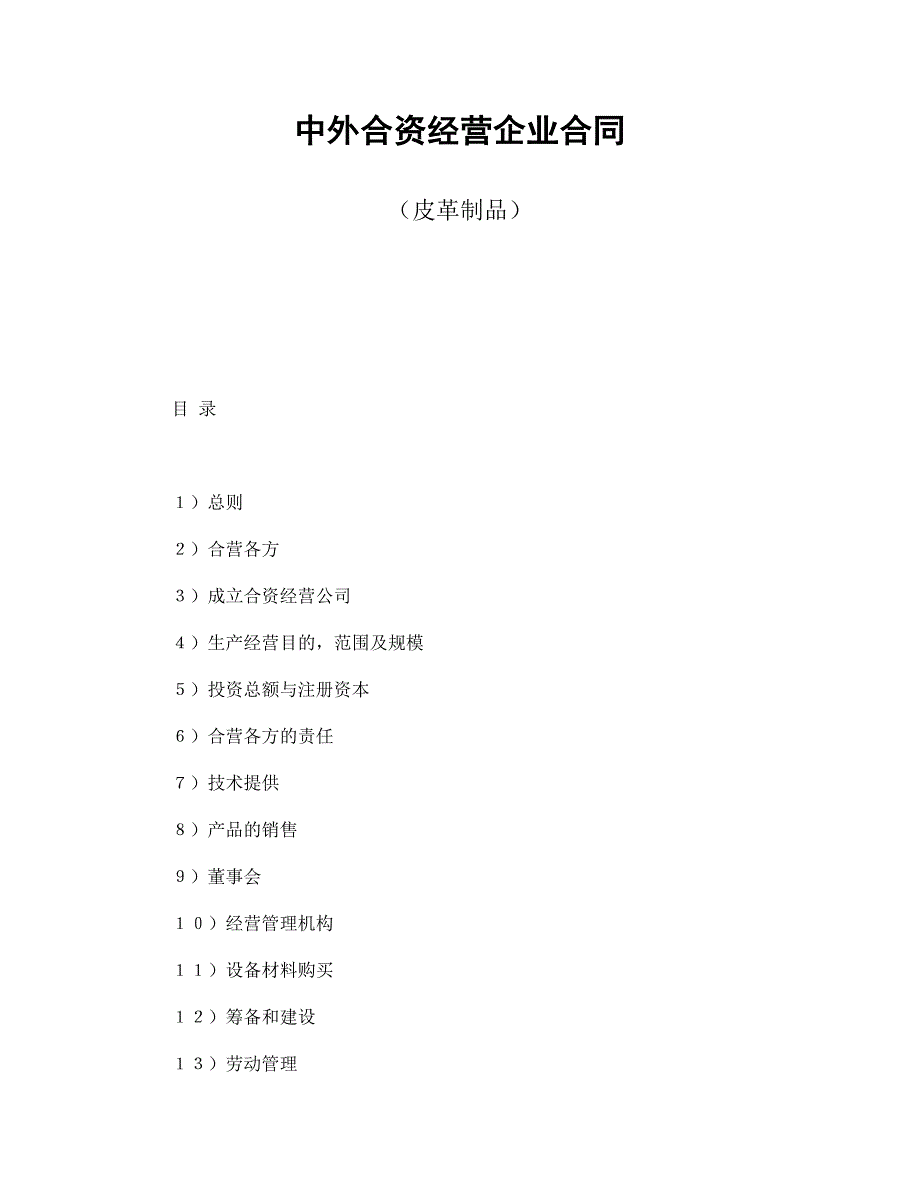 中外合资经营企业合同

（皮革制品）

目 录

１）总则

２）合营各方

３）成立合资经营公司

４）生产经营目的，范围及规模

５）投资总额与注册资本

６）合营各方的责任

７）技术提供

８）产品的销售

９）董事会

１０）经营管理机构

１１）设备材料购买

１２）筹备和建设

１３）劳动管理